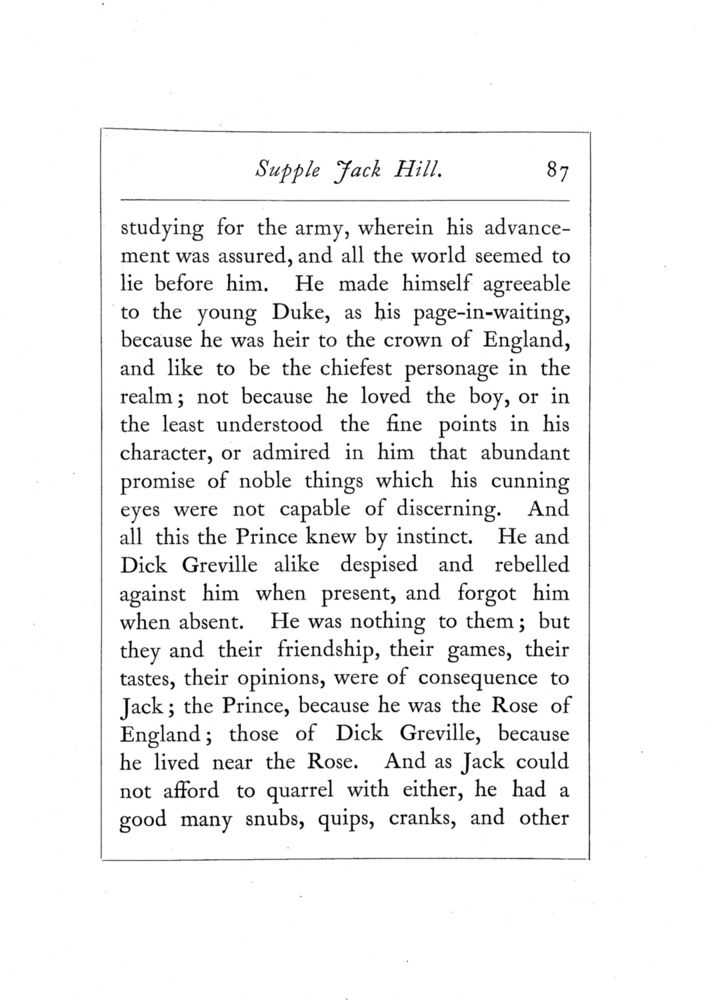 Supple Jack Hill. 87

studying for the army, wherein his advancement was assured, and all the world seemed to lie before him. He made himself agreeable to the young Duke, as his page-in-waiting, because he was heir to the crown of England, and like to be the chiefest personage in the realm; not because he loved the boy, or in the least understood the fine points in his character, or admired in him that abundant promise of noble things which his cunning eyes were not capable of discerning. And all this the Prince knew by instinct. He and Dick Greville alike despised and rebelled against him when present, and forgot him when absent. He was nothing to them; but they and their friendship, their games, their tastes, their opinions, were of consequence to Jack; the Prince, because he was the Rose of England; those of Dick Greville, because he lived near the Rose. And as Jack could not afford to quarrel with either, he had a good many snubs, quips, cranks, and other